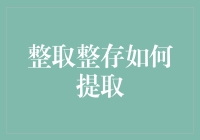 整取整存如何提取